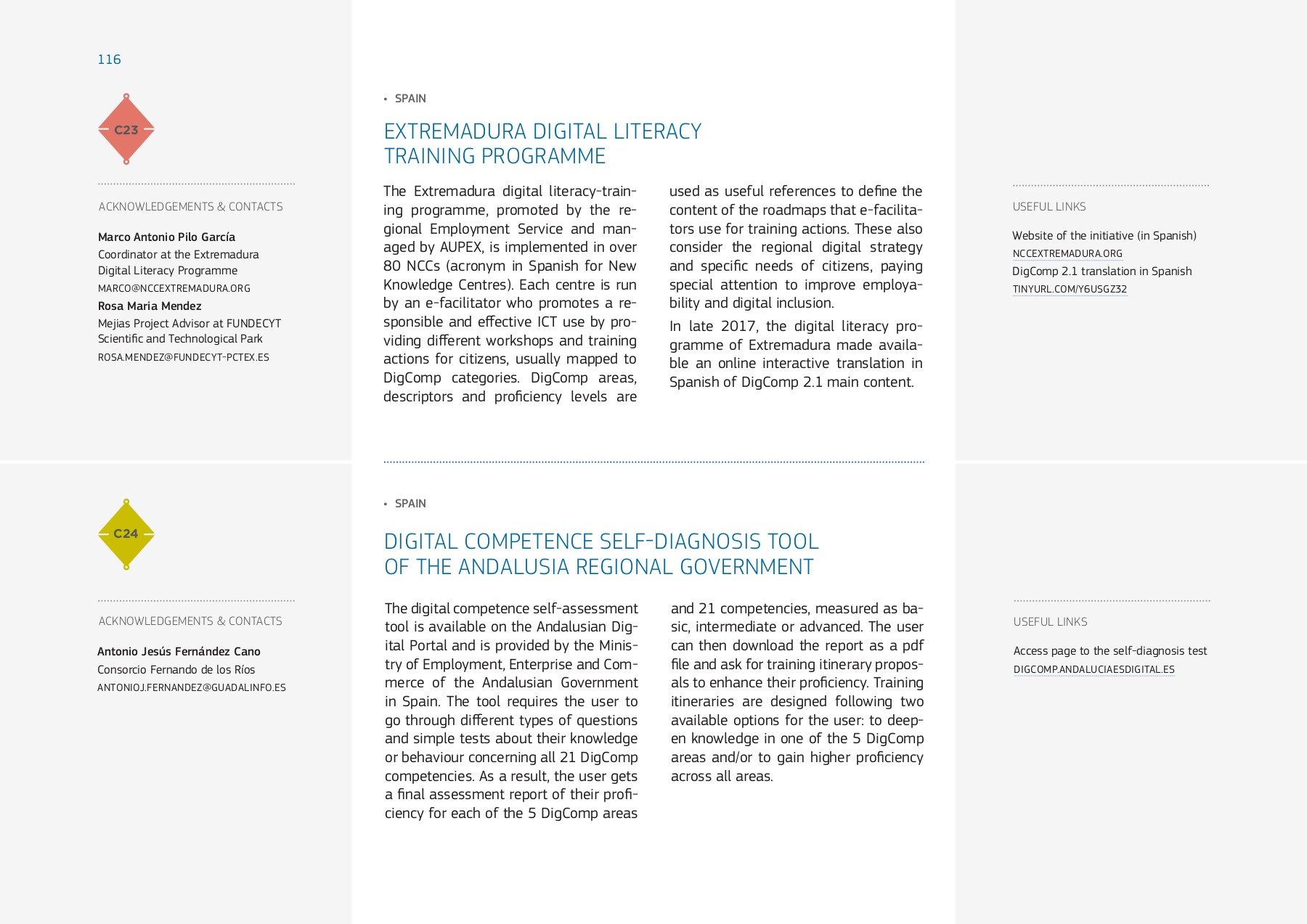 116

C23

ACKNOWLEDGEMENTS & CONTACTS

Marco Antonio Pilo García
Coordinator at the Extremadura Digital Literacy Programme
MARCO@NCCEXTREMADURA.ORG

Rosa Maria Mendez
Mejias Project Advisor at FUNDECYT Scientific and Technological Park
ROSA.MENDEZ@FUNDECYT-PCTEX.ES

• SPAIN

EXTREMADURA DIGITAL LITERACY TRAINING PROGRAMME

The Extremadura digital literacy-training programme, promoted by the regional Employment Service and managed by AUPEX, is implemented in over 80 NCCs (acronym in Spanish for New Knowledge Centres). Each centre is run by an e-facilitator who promotes a responsible and effective ICT use by providing different workshops and training actions for citizens, usually mapped to DigComp categories. DigComp areas, descriptors and proficiency levels are used as useful references to define the content of the roadmaps that e-facilitators use for training actions. These also consider the regional digital strategy and specific needs of citizens, paying special attention to improve employability and digital inclusion.

In late 2017, the digital literacy programme of Extremadura made available an online interactive translation in Spanish of DigComp 2.1 main content.

USEFUL LINKS

Website of the initiative (in Spanish)
NCCEXTREMADURA.ORG
DigComp 2.1 translation in Spanish
TINYURL.COM/Y6USGZ32

C24

ACKNOWLEDGEMENTS & CONTACTS

Antonio Jesús Fernández Cano
Consorcio Fernando de los Ríos
ANTONIOJ.FERNANDEZ@GUADALINFO.ES

• SPAIN

DIGITAL COMPETENCE SELF-DIAGNOSIS TOOL OF THE ANDALUSIA REGIONAL GOVERNMENT

The digital competence self-assessment tool is available on the Andalusian Digital Portal and is provided by the Ministry of Employment, Enterprise and Commerce of the Andalusian Government in Spain. The tool requires the user to go through different types of questions and simple tests about their knowledge or behaviour concerning all 21 DigComp competencies. As a result, the user gets a final assessment report of their proficiency for each of the 5 DigComp areas and 21 competencies, measured as basic, intermediate or advanced. The user can then download the report as a pdf file and ask for training itinerary proposals to enhance their proficiency. Training itineraries are designed following two available options for the user: to deepen knowledge in one of the 5 DigComp areas and/or to gain higher proficiency across all areas.

USEFUL LINKS

Access page to the self-diagnosis test
DIGCOMP.ANDALUCIAESDIGITAL.ES